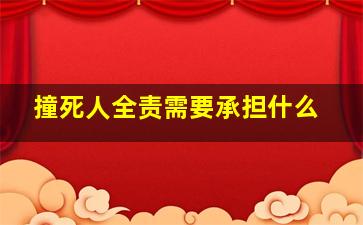 撞死人全责需要承担什么